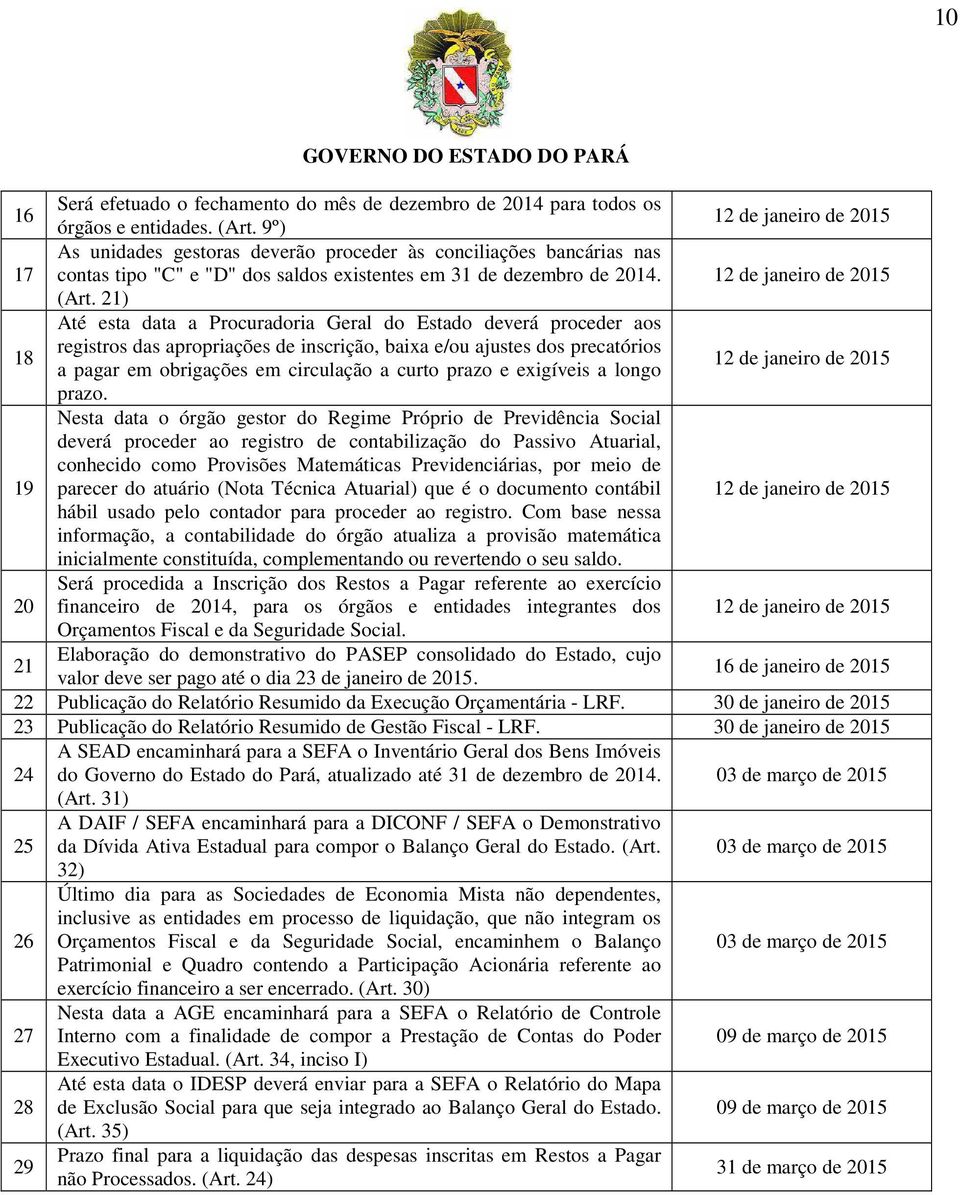 10

GOVERNO DO ESTADO DO PARÁ

| | | |
|---|---|---|
| 16 | Será efetuado o fechamento do mês de dezembro de 2014 para todos os órgãos e entidades. (Art. 9º) | 12 de janeiro de 2015 |
| 17 | As unidades gestoras deverão proceder às conciliações bancárias nas contas tipo "C" e "D" dos saldos existentes em 31 de dezembro de 2014. (Art. 21) | 12 de janeiro de 2015 |
| 18 | Até esta data a Procuradoria Geral do Estado deverá proceder aos registros das apropriações de inscrição, baixa e/ou ajustes dos precatórios a pagar em obrigações em circulação a curto prazo e exigíveis a longo prazo. | 12 de janeiro de 2015 |
| 19 | Nesta data o órgão gestor do Regime Próprio de Previdência Social deverá proceder ao registro de contabilização do Passivo Atuarial, conhecido como Provisões Matemáticas Previdenciárias, por meio de parecer do atuário (Nota Técnica Atuarial) que é o documento contábil hábil usado pelo contador para proceder ao registro. Com base nessa informação, a contabilidade do órgão atualiza a provisão matemática inicialmente constituída, complementando ou revertendo o seu saldo. | 12 de janeiro de 2015 |
| 20 | Será procedida a Inscrição dos Restos a Pagar referente ao exercício financeiro de 2014, para os órgãos e entidades integrantes dos Orçamentos Fiscal e da Seguridade Social. | 12 de janeiro de 2015 |
| 21 | Elaboração do demonstrativo do PASEP consolidado do Estado, cujo valor deve ser pago até o dia 23 de janeiro de 2015. | 16 de janeiro de 2015 |
| 22 | Publicação do Relatório Resumido da Execução Orçamentária - LRF. | 30 de janeiro de 2015 |
| 23 | Publicação do Relatório Resumido de Gestão Fiscal - LRF. | 30 de janeiro de 2015 |
| 24 | A SEAD encaminhará para a SEFA o Inventário Geral dos Bens Imóveis do Governo do Estado do Pará, atualizado até 31 de dezembro de 2014. (Art. 31) | 03 de março de 2015 |
| 25 | A DAIF / SEFA encaminhará para a DICONF / SEFA o Demonstrativo da Dívida Ativa Estadual para compor o Balanço Geral do Estado. (Art. 32) | 03 de março de 2015 |
| 26 | Último dia para as Sociedades de Economia Mista não dependentes, inclusive as entidades em processo de liquidação, que não integram os Orçamentos Fiscal e da Seguridade Social, encaminhem o Balanço Patrimonial e Quadro contendo a Participação Acionária referente ao exercício financeiro a ser encerrado. (Art. 30) | 03 de março de 2015 |
| 27 | Nesta data a AGE encaminhará para a SEFA o Relatório de Controle Interno com a finalidade de compor a Prestação de Contas do Poder Executivo Estadual. (Art. 34, inciso I) | 09 de março de 2015 |
| 28 | Até esta data o IDESP deverá enviar para a SEFA o Relatório do Mapa de Exclusão Social para que seja integrado ao Balanço Geral do Estado. (Art. 35) | 09 de março de 2015 |
| 29 | Prazo final para a liquidação das despesas inscritas em Restos a Pagar não Processados. (Art. 24) | 31 de março de 2015 |